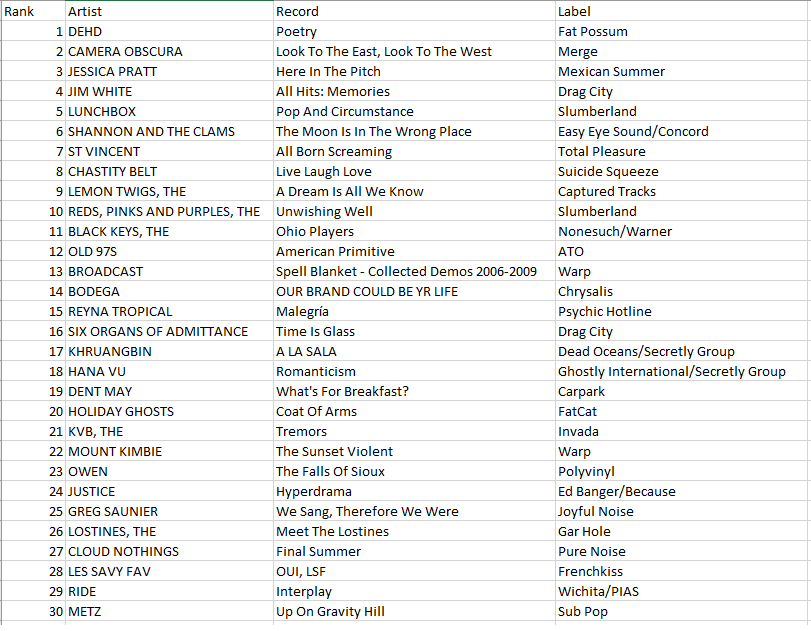 | Rank | Artist | Record | Label |
|---|---|---|---|
| 1 | DEHD | Poetry | Fat Possum |
| 2 | CAMERA OBSCURA | Look To The East, Look To The West | Merge |
| 3 | JESSICA PRATT | Here In The Pitch | Mexican Summer |
| 4 | JIM WHITE | All Hits: Memories | Drag City |
| 5 | LUNCHBOX | Pop And Circumstance | Slumberland |
| 6 | SHANNON AND THE CLAMS | The Moon Is In The Wrong Place | Easy Eye Sound/Concord |
| 7 | ST VINCENT | All Born Screaming | Total Pleasure |
| 8 | CHASTITY BELT | Live Laugh Love | Suicide Squeeze |
| 9 | LEMON TWIGS, THE | A Dream Is All We Know | Captured Tracks |
| 10 | REDS, PINKS AND PURPLES, THE | Unwishing Well | Slumberland |
| 11 | BLACK KEYS, THE | Ohio Players | Nonesuch/Warner |
| 12 | OLD 97S | American Primitive | ATO |
| 13 | BROADCAST | Spell Blanket - Collected Demos 2006-2009 | Warp |
| 14 | BODEGA | OUR BRAND COULD BE YR LIFE | Chrysalis |
| 15 | REYNA TROPICAL | Malegría | Psychic Hotline |
| 16 | SIX ORGANS OF ADMITTANCE | Time Is Glass | Drag City |
| 17 | KHRUANGBIN | A LA SALA | Dead Oceans/Secretly Group |
| 18 | HANA VU | Romanticism | Ghostly International/Secretly Group |
| 19 | DENT MAY | What's For Breakfast? | Carpark |
| 20 | HOLIDAY GHOSTS | Coat Of Arms | FatCat |
| 21 | KVB, THE | Tremors | Invada |
| 22 | MOUNT KIMBIE | The Sunset Violent | Warp |
| 23 | OWEN | The Falls Of Sioux | Polyvinyl |
| 24 | JUSTICE | Hyperdrama | Ed Banger/Because |
| 25 | GREG SAUNIER | We Sang, Therefore We Were | Joyful Noise |
| 26 | LOSTINES, THE | Meet The Lostines | Gar Hole |
| 27 | CLOUD NOTHINGS | Final Summer | Pure Noise |
| 28 | LES SAVY FAV | OUI, LSF | Frenchkiss |
| 29 | RIDE | Interplay | Wichita/PIAS |
| 30 | METZ | Up On Gravity Hill | Sub Pop |